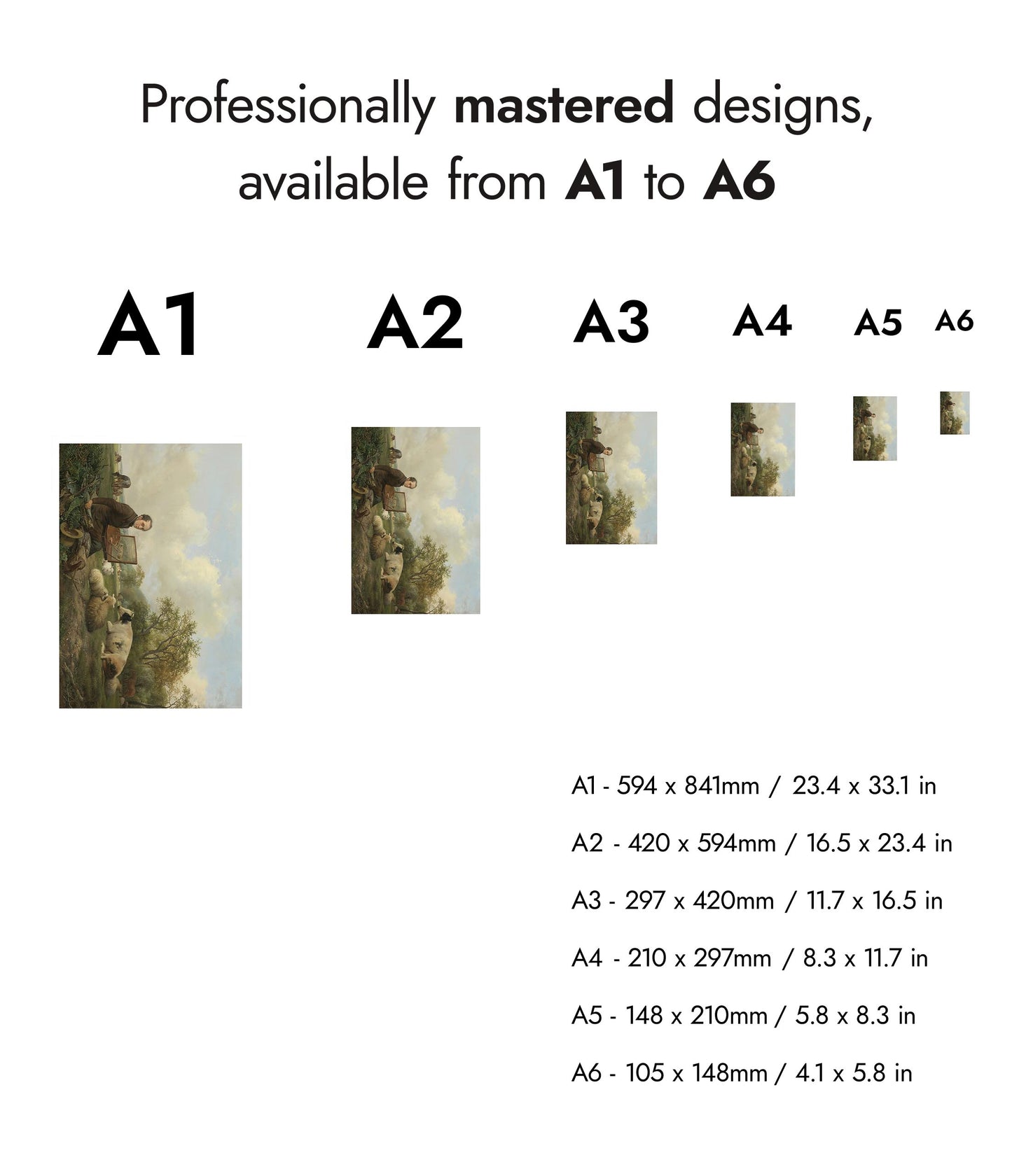 Professionally mastered designs, available from A1 to A6

A1

A2

A3

A4

A5

A6

A1 - 594 x 841mm / 23.4 x 33.1 in

A2 - 420 x 594mm / 16.5 x 23.4 in

A3 - 297 x 420mm / 11.7 x 16.5 in

A4 - 210 x 297mm / 8.3 x 11.7 in

A5 - 148 x 210mm / 5.8 x 8.3 in

A6 - 105 x 148mm / 4.1 x 5.8 in